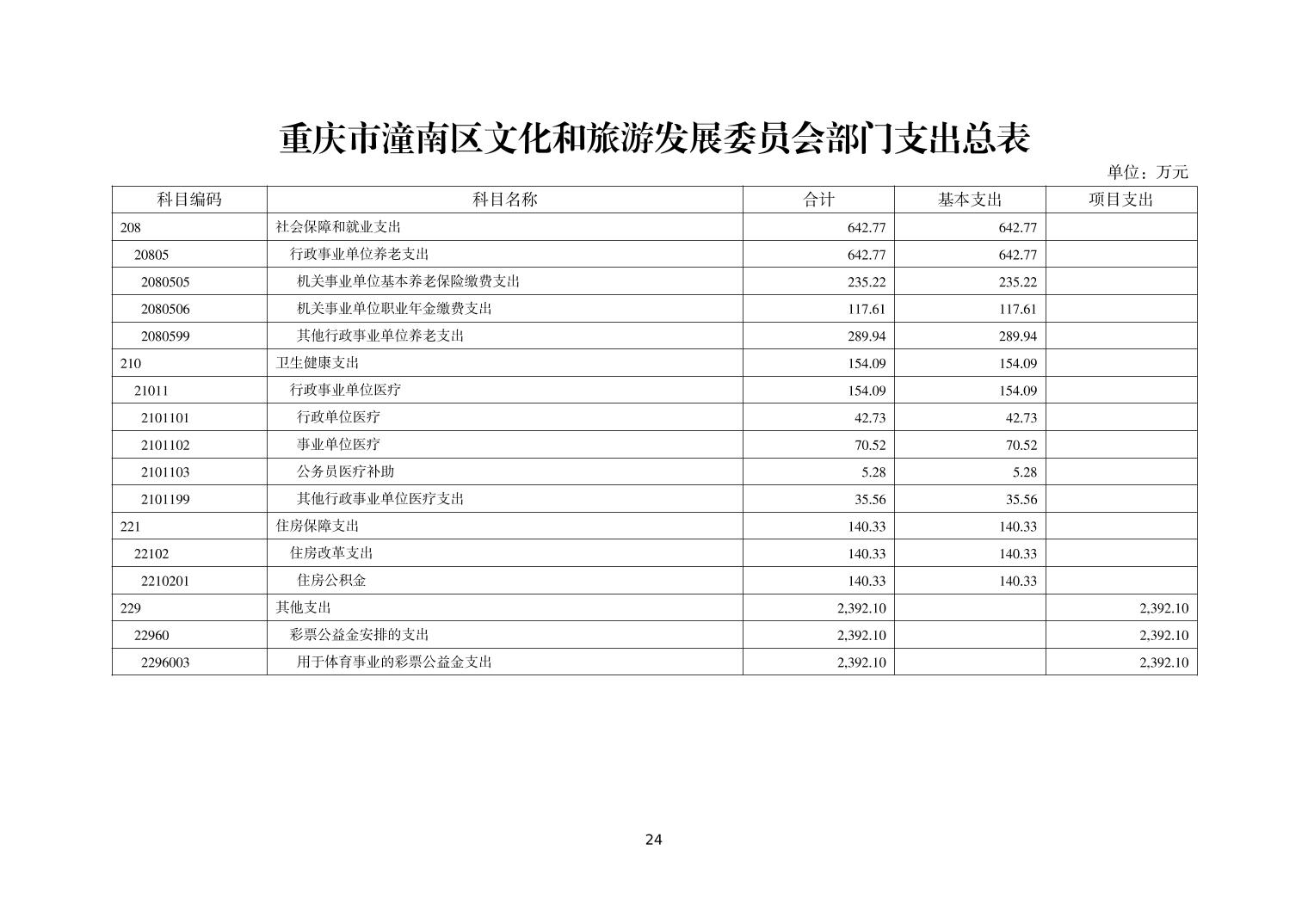 重庆市潼南区文化和旅游发展委员会部门支出总表

单位：万元

| 科目编码 | 科目名称 | 合计 | 基本支出 | 项目支出 |
|---|---|---|---|---|
| 208 | 社会保障和就业支出 | 642.77 | 642.77 | |
| 20805 | 行政事业单位养老支出 | 642.77 | 642.77 | |
| 2080505 | 机关事业单位基本养老保险缴费支出 | 235.22 | 235.22 | |
| 2080506 | 机关事业单位职业年金缴费支出 | 117.61 | 117.61 | |
| 2080599 | 其他行政事业单位养老支出 | 289.94 | 289.94 | |
| 210 | 卫生健康支出 | 154.09 | 154.09 | |
| 21011 | 行政事业单位医疗 | 154.09 | 154.09 | |
| 2101101 | 行政单位医疗 | 42.73 | 42.73 | |
| 2101102 | 事业单位医疗 | 70.52 | 70.52 | |
| 2101103 | 公务员医疗补助 | 5.28 | 5.28 | |
| 2101199 | 其他行政事业单位医疗支出 | 35.56 | 35.56 | |
| 221 | 住房保障支出 | 140.33 | 140.33 | |
| 22102 | 住房改革支出 | 140.33 | 140.33 | |
| 2210201 | 住房公积金 | 140.33 | 140.33 | |
| 229 | 其他支出 | 2,392.10 | | 2,392.10 |
| 22960 | 彩票公益金安排的支出 | 2,392.10 | | 2,392.10 |
| 2296003 | 用于体育事业的彩票公益金支出 | 2,392.10 | | 2,392.10 |

24